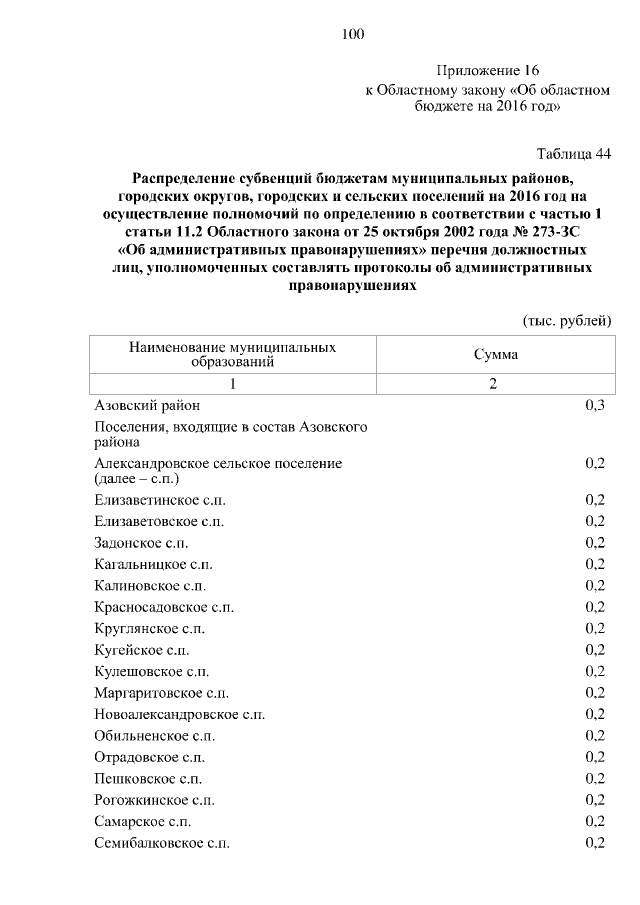 100

Приложение 16
к Областному закону «Об областном бюджете на 2016 год»

Таблица 44

Распределение субвенций бюджетам муниципальных районов, городских округов, городских и сельских поселений на 2016 год на осуществление полномочий по определению в соответствии с частью 1 статьи 11.2 Областного закона от 25 октября 2002 года № 273-ЗС «Об административных правонарушениях» перечня должностных лиц, уполномоченных составлять протоколы об административных правонарушениях

(тыс. рублей)

| Наименование муниципальных образований | Сумма |
|---|---|
| 1 | 2 |
| Азовский район | 0,3 |
| Поселения, входящие в состав Азовского района | |
| Александровское сельское поселение (далее – с.п.) | 0,2 |
| Елизаветинское с.п. | 0,2 |
| Елизаветовское с.п. | 0,2 |
| Задонское с.п. | 0,2 |
| Кагальницкое с.п. | 0,2 |
| Калиновское с.п. | 0,2 |
| Красносадовское с.п. | 0,2 |
| Круглянское с.п. | 0,2 |
| Кугейское с.п. | 0,2 |
| Кулешовское с.п. | 0,2 |
| Маргаритовское с.п. | 0,2 |
| Новоалександровское с.п. | 0,2 |
| Обильненское с.п. | 0,2 |
| Отрадовское с.п. | 0,2 |
| Пешковское с.п. | 0,2 |
| Рогожкинское с.п. | 0,2 |
| Самарское с.п. | 0,2 |
| Семибалковское с.п. | 0,2 |